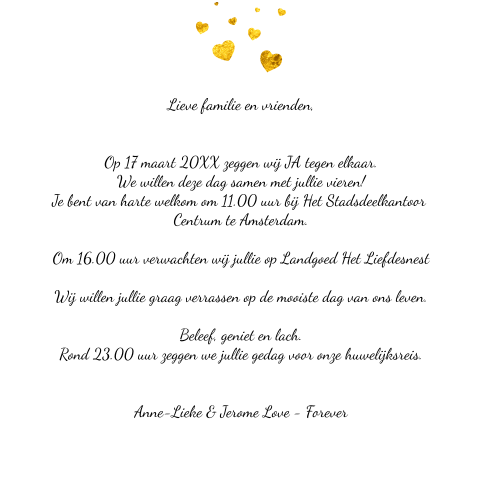 Lieve familie en vrienden,

Op 17 maart 20XX zeggen wij JA tegen elkaar.
We willen deze dag samen met jullie vieren!
Je bent van harte welkom om 11.00 uur bij Het Stadsdeelkantoor Centrum te Amsterdam.

Om 16.00 uur verwachten wij jullie op Landgoed Het Liefdesnest

Wij willen jullie graag verrassen op de mooiste dag van ons leven.

Beleef, geniet en lach.
Rond 23.00 uur zeggen we jullie gedag voor onze huwelijksreis.

Anne-Lieke & Jerome Love - Forever